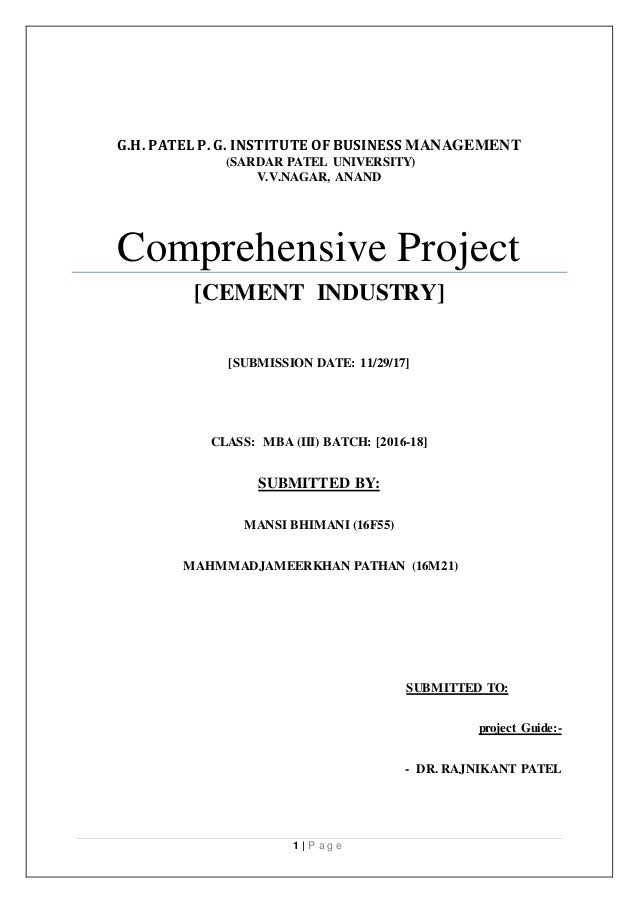 G.H. PATEL P. G. INSTITUTE OF BUSINESS MANAGEMENT
(SARDAR PATEL UNIVERSITY)
V.V.NAGAR, ANAND

Comprehensive Project

[CEMENT INDUSTRY]

[SUBMISSION DATE: 11/29/17]

CLASS: MBA (III) BATCH: [2016-18]

SUBMITTED BY:

MANSI BHIMANI (16F55)

MAHMMADJAMEERKHAN PATHAN (16M21)

SUBMITTED TO:

project Guide:-

- DR. RAJNIKANT PATEL

1 | P a g e